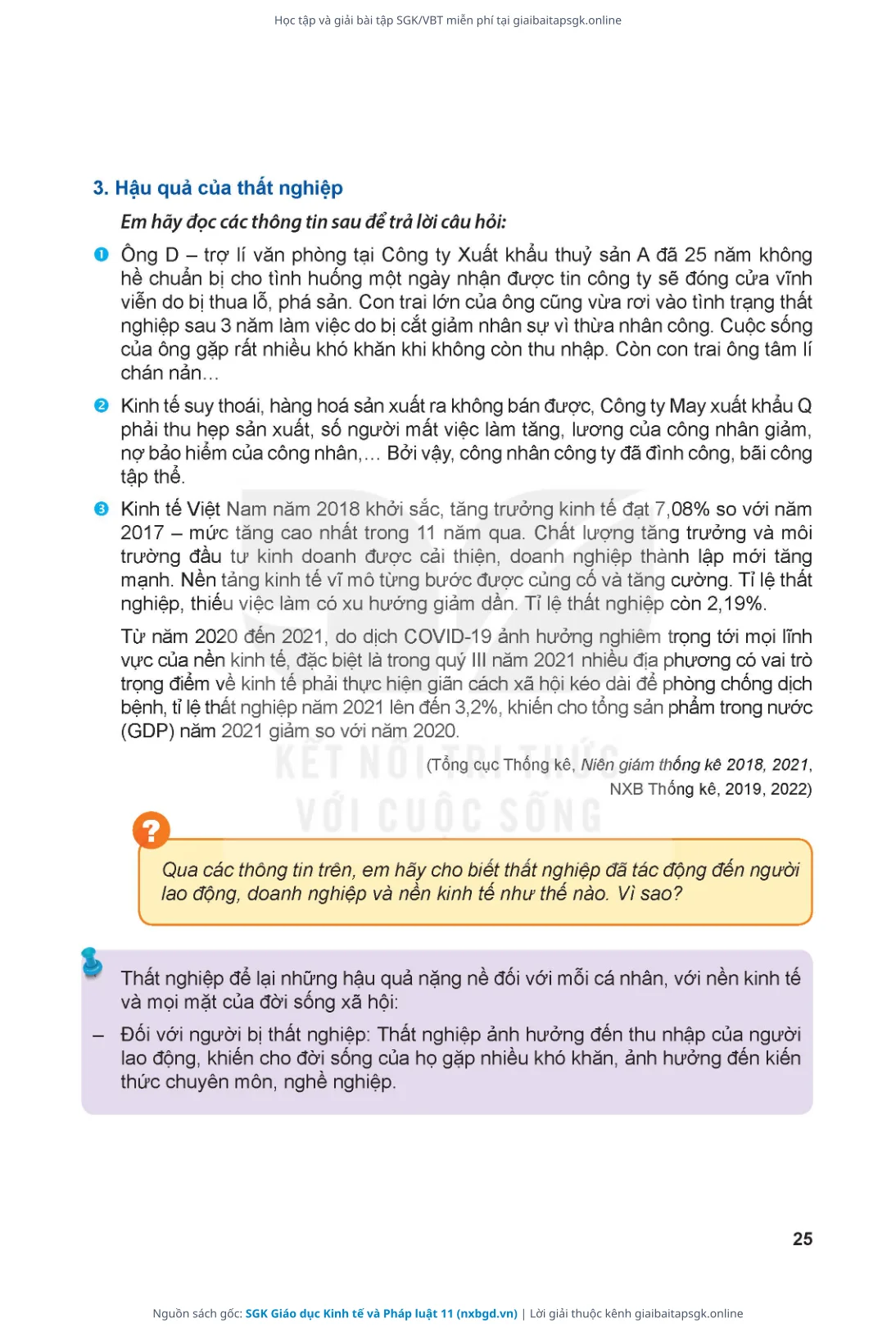 Học tập và giải bài tập SGK/VBT miễn phí tại giaibaitapsgk.online

3. Hậu quả của thất nghiệp

Em hãy đọc các thông tin sau để trả lời câu hỏi:

1 Ông D – trợ lí văn phòng tại Công ty Xuất khẩu thuỷ sản A đã 25 năm không hề chuẩn bị cho tình huống một ngày nhận được tin công ty sẽ đóng cửa vĩnh viễn do bị thua lỗ, phá sản. Con trai lớn của ông cũng vừa rơi vào tình trạng thất nghiệp sau 3 năm làm việc do bị cắt giảm nhân sự vì thừa nhân công. Cuộc sống của ông gặp rất nhiều khó khăn khi không còn thu nhập. Còn con trai ông tâm lí chán nản...

2 Kinh tế suy thoái, hàng hoá sản xuất ra không bán được, Công ty May xuất khẩu Q phải thu hẹp sản xuất, số người mất việc làm tăng, lương của công nhân giảm, nợ bảo hiểm của công nhân,... Bởi vậy, công nhân công ty đã đình công, bãi công tập thể.

3 Kinh tế Việt Nam năm 2018 khởi sắc, tăng trưởng kinh tế đạt 7,08% so với năm 2017 – mức tăng cao nhất trong 11 năm qua. Chất lượng tăng trưởng và môi trường đầu tư kinh doanh được cải thiện, doanh nghiệp thành lập mới tăng mạnh. Nền tảng kinh tế vĩ mô từng bước được củng cố và tăng cường. Tỉ lệ thất nghiệp, thiếu việc làm có xu hướng giảm dần. Tỉ lệ thất nghiệp còn 2,19%.

Từ năm 2020 đến 2021, do dịch COVID-19 ảnh hưởng nghiêm trọng tới mọi lĩnh vực của nền kinh tế, đặc biệt là trong quý III năm 2021 nhiều địa phương có vai trò trọng điểm về kinh tế phải thực hiện giãn cách xã hội kéo dài để phòng chống dịch bệnh, tỉ lệ thất nghiệp năm 2021 lên đến 3,2%, khiến cho tổng sản phẩm trong nước (GDP) năm 2021 giảm so với năm 2020.

(Tổng cục Thống kê, Niên giám thống kê 2018, 2021, NXB Thống kê, 2019, 2022)

KẾT NỐI TRI THỨC VỚI CUỘC SỐNG

?

Qua các thông tin trên, em hãy cho biết thất nghiệp đã tác động đến người lao động, doanh nghiệp và nền kinh tế như thế nào. Vì sao?

Thất nghiệp để lại những hậu quả nặng nề đối với mỗi cá nhân, với nền kinh tế và mọi mặt của đời sống xã hội:

– Đối với người bị thất nghiệp: Thất nghiệp ảnh hưởng đến thu nhập của người lao động, khiến cho đời sống của họ gặp nhiều khó khăn, ảnh hưởng đến kiến thức chuyên môn, nghề nghiệp.

25

Nguồn sách gốc: SGK Giáo dục Kinh tế và Pháp luật 11 (nxbgd.vn) | Lời giải thuộc kênh giaibaitapsgk.online